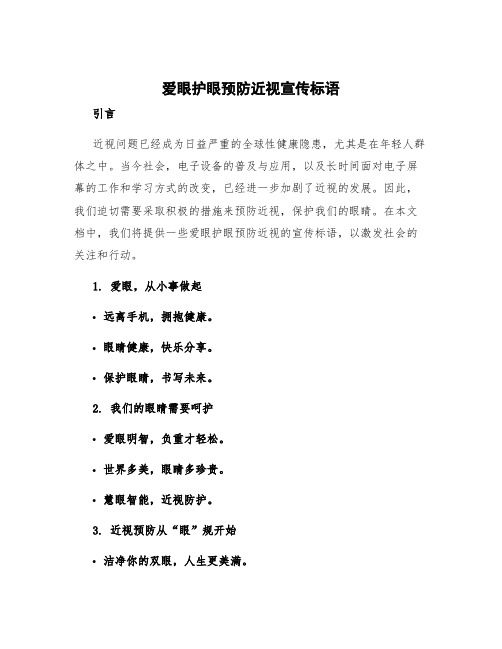 爱眼护眼预防近视宣传标语

引言

近视问题已经成为日益严重的全球性健康隐患，尤其是在年轻人群体之中。当今社会，电子设备的普及与应用，以及长时间面对电子屏幕的工作和学习方式的改变，已经进一步加剧了近视的发展。因此，我们迫切需要采取积极的措施来预防近视，保护我们的眼睛。在本文档中，我们将提供一些爱眼护眼预防近视的宣传标语，以激发社会的关注和行动。

1. 爱眼，从小事做起

• 远离手机，拥抱健康。

• 眼睛健康，快乐分享。

• 保护眼睛，书写未来。

2. 我们的眼睛需要呵护

• 爱眼明智，负重才轻松。

• 世界多美，眼睛多珍贵。

• 慧眼智能，近视防护。

3. 近视预防从“眼”规开始

• 洁净你的双眼，人生更美满。